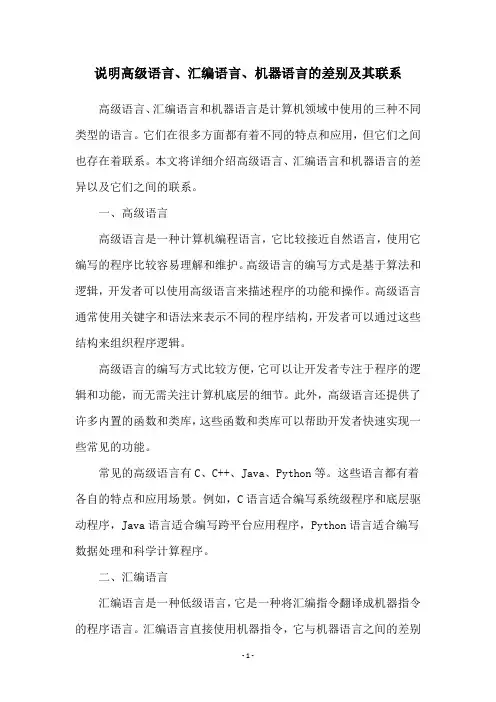 说明高级语言、汇编语言、机器语言的差别及其联系

高级语言、汇编语言和机器语言是计算机领域中使用的三种不同类型的语言。它们在很多方面都有着不同的特点和应用，但它们之间也存在着联系。本文将详细介绍高级语言、汇编语言和机器语言的差异以及它们之间的联系。

一、高级语言

高级语言是一种计算机编程语言，它比较接近自然语言，使用它编写的程序比较容易理解和维护。高级语言的编写方式是基于算法和逻辑，开发者可以使用高级语言来描述程序的功能和操作。高级语言通常使用关键字和语法来表示不同的程序结构，开发者可以通过这些结构来组织程序逻辑。

高级语言的编写方式比较方便，它可以让开发者专注于程序的逻辑和功能，而无需关注计算机底层的细节。此外，高级语言还提供了许多内置的函数和类库，这些函数和类库可以帮助开发者快速实现一些常见的功能。

常见的高级语言有 C、C++、Java、Python 等。这些语言都有着各自的特点和应用场景。例如，C 语言适合编写系统级程序和底层驱动程序，Java 语言适合编写跨平台应用程序，Python 语言适合编写数据处理和科学计算程序。

二、汇编语言

汇编语言是一种低级语言，它是一种将汇编指令翻译成机器指令的程序语言。汇编语言直接使用机器指令，它与机器语言之间的差别

- 1 -